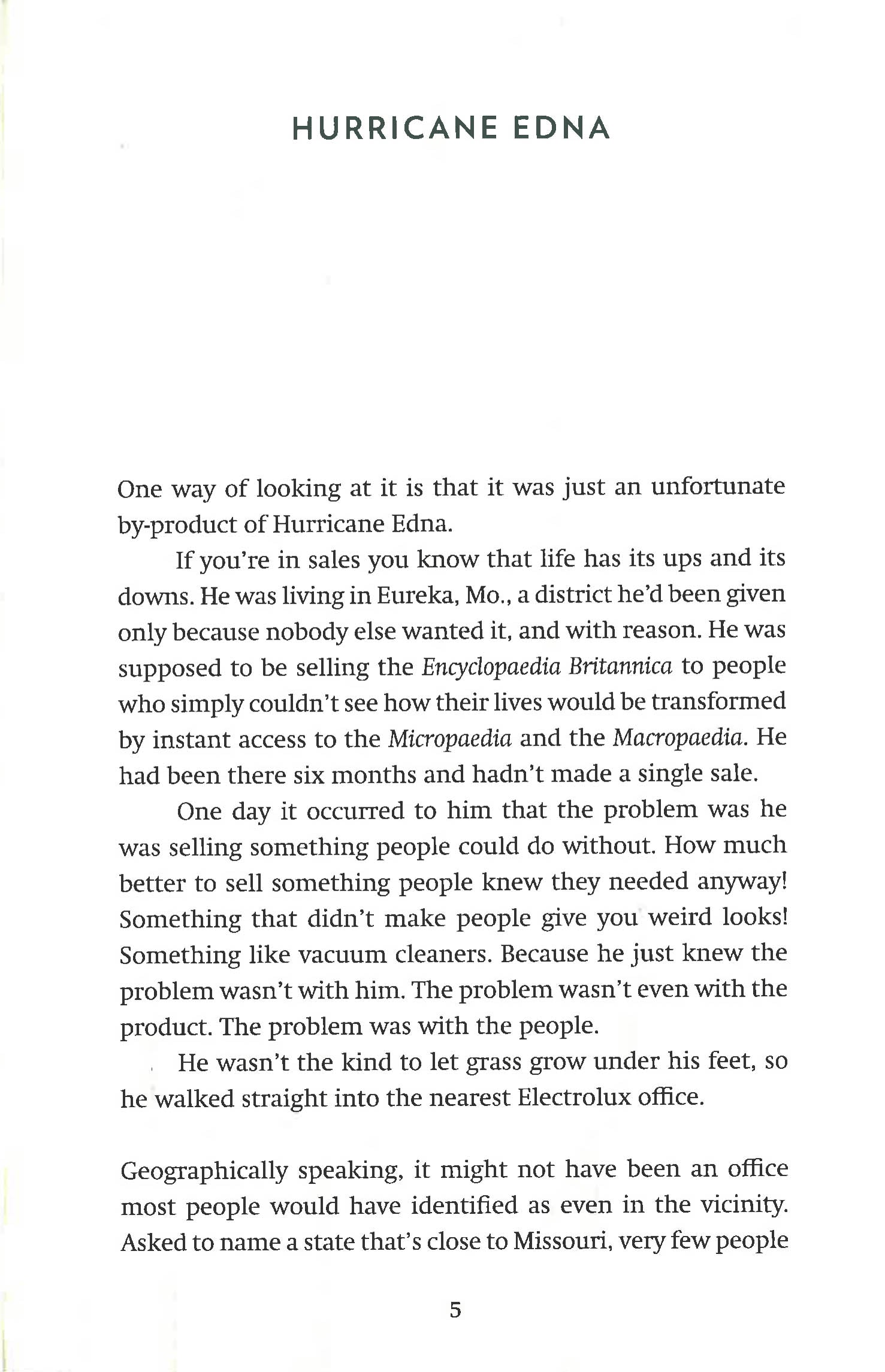 HURRICANE EDNA

One way of looking at it is that it was just an unfortunate by-product of Hurricane Edna.

If you're in sales you know that life has its ups and its downs. He was living in Eureka, Mo., a district he'd been given only because nobody else wanted it, and with reason. He was supposed to be selling the Encyclopaedia Britannica to people who simply couldn't see how their lives would be transformed by instant access to the Micropaedia and the Macropaedia. He had been there six months and hadn't made a single sale.

One day it occurred to him that the problem was he was selling something people could do without. How much better to sell something people knew they needed anyway! Something that didn't make people give you weird looks! Something like vacuum cleaners. Because he just knew the problem wasn't with him. The problem wasn't even with the product. The problem was with the people.

He wasn't the kind to let grass grow under his feet, so he walked straight into the nearest Electrolux office.

Geographically speaking, it might not have been an office most people would have identified as even in the vicinity. Asked to name a state that's close to Missouri, very few people

5